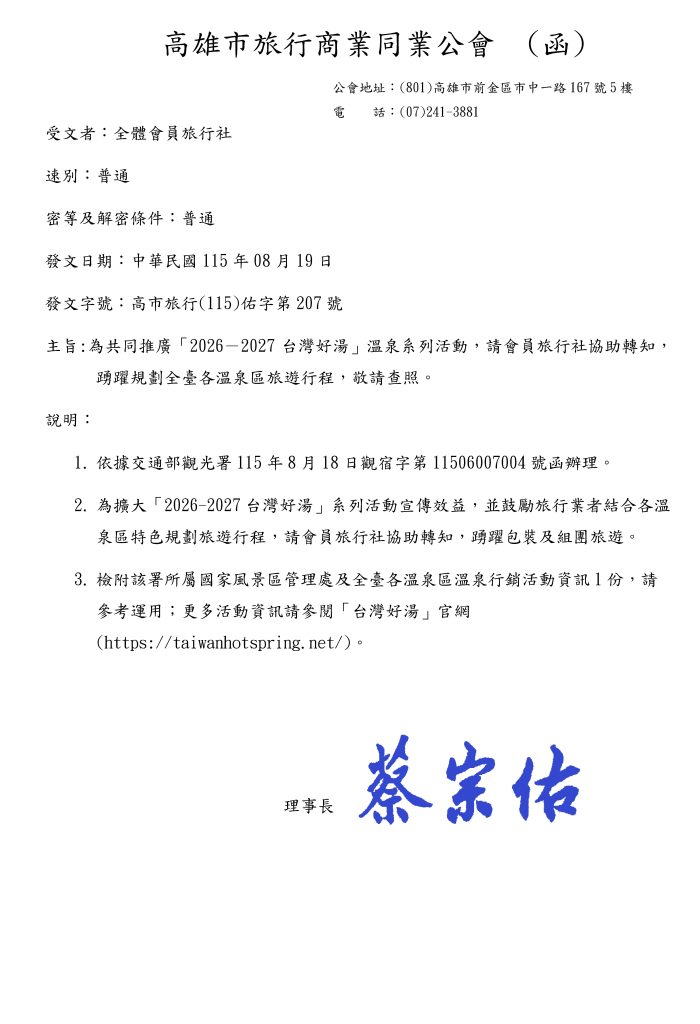 高雄市旅行商業同業公會　（函）

公會地址：(801)高雄市前金區市中一路167號5樓
電　　話：(07)241-3881

受文者：全體會員旅行社

速別：普通

密等及解密條件：普通

發文日期：中華民國115年08月19日

發文字號：高市旅行(115)佑字第207號

主旨：為共同推廣「2026－2027台灣好湯」溫泉系列活動，請會員旅行社協助轉知，踴躍規劃全臺各溫泉區旅遊行程，敬請查照。

說明：

1. 依據交通部觀光署115年8月18日觀宿字第11506007004號函辦理。

2. 為擴大「2026-2027台灣好湯」系列活動宣傳效益，並鼓勵旅行業者結合各溫泉區特色規劃旅遊行程，請會員旅行社協助轉知，踴躍包裝及組團旅遊。

3. 檢附該署所屬國家風景區管理處及全臺各溫泉區溫泉行銷活動資訊1份，請參考運用；更多活動資訊請參閱「台灣好湯」官網(https://taiwanhotspring.net/)。

理事長　蔡宗佑